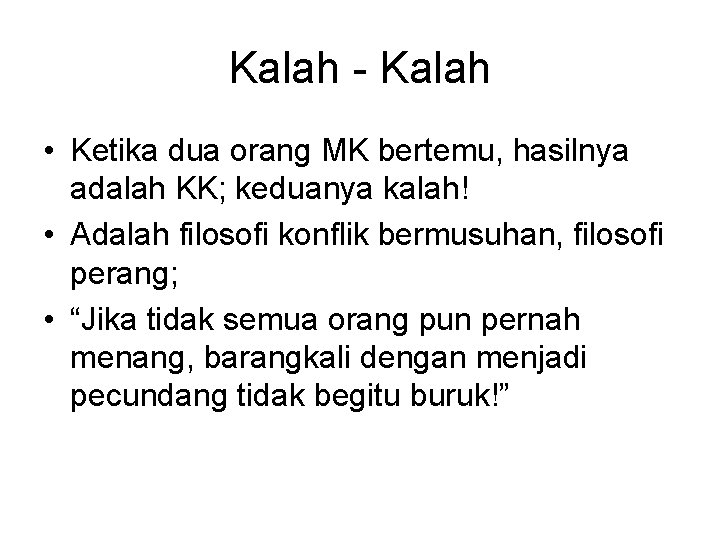 Kalah - Kalah

• Ketika dua orang MK bertemu, hasilnya adalah KK; keduanya kalah!
• Adalah filosofi konflik bermusuhan, filosofi perang;
• "Jika tidak semua orang pun pernah menang, barangkali dengan menjadi pecundang tidak begitu buruk!"